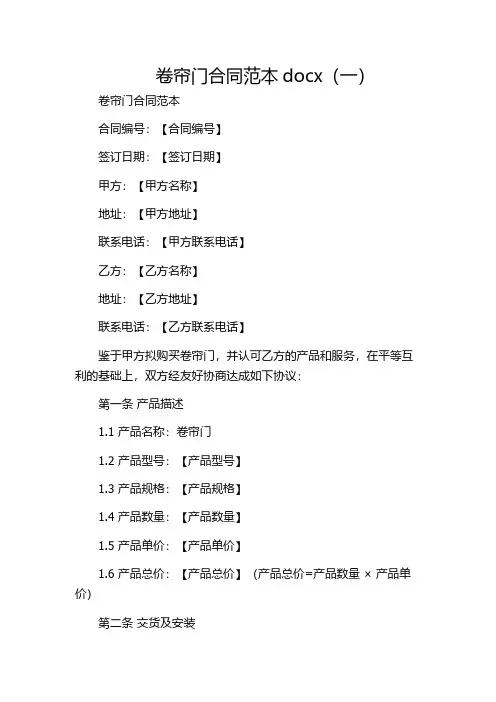 卷帘门合同范本 docx（一）

卷帘门合同范本

合同编号：【合同编号】

签订日期：【签订日期】

甲方：【甲方名称】

地址：【甲方地址】

联系电话：【甲方联系电话】

乙方：【乙方名称】

地址：【乙方地址】

联系电话：【乙方联系电话】

鉴于甲方拟购买卷帘门，并认可乙方的产品和服务，在平等互利的基础上，双方经友好协商达成如下协议：

第一条 产品描述

1.1 产品名称：卷帘门

1.2 产品型号：【产品型号】

1.3 产品规格：【产品规格】

1.4 产品数量：【产品数量】

1.5 产品单价：【产品单价】

1.6 产品总价：【产品总价】（产品总价=产品数量 × 产品单价）

第二条 交货及安装